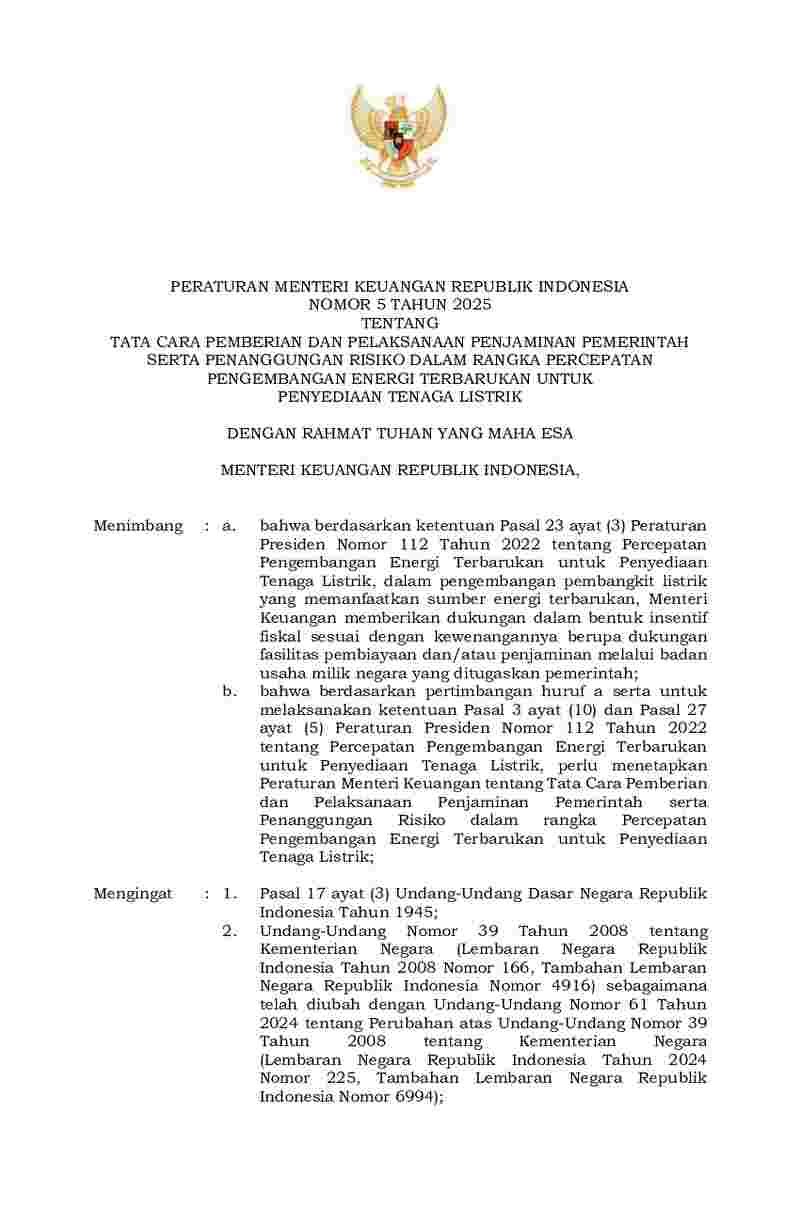 PERATURAN MENTERI KEUANGAN REPUBLIK INDONESIA
NOMOR 5 TAHUN 2025
TENTANG
TATA CARA PEMBERIAN DAN PELAKSANAAN PENJAMINAN PEMERINTAH SERTA PENANGGUNGAN RISIKO DALAM RANGKA PERCEPATAN PENGEMBANGAN ENERGI TERBARUKAN UNTUK PENYEDIAAN TENAGA LISTRIK

DENGAN RAHMAT TUHAN YANG MAHA ESA

MENTERI KEUANGAN REPUBLIK INDONESIA,

Menimbang : a. bahwa berdasarkan ketentuan Pasal 23 ayat (3) Peraturan Presiden Nomor 112 Tahun 2022 tentang Percepatan Pengembangan Energi Terbarukan untuk Penyediaan Tenaga Listrik, dalam pengembangan pembangkit listrik yang memanfaatkan sumber energi terbarukan, Menteri Keuangan memberikan dukungan dalam bentuk insentif fiskal sesuai dengan kewenangannya berupa dukungan fasilitas pembiayaan dan/atau penjaminan melalui badan usaha milik negara yang ditugaskan pemerintah;

b. bahwa berdasarkan pertimbangan huruf a serta untuk melaksanakan ketentuan Pasal 3 ayat (10) dan Pasal 27 ayat (5) Peraturan Presiden Nomor 112 Tahun 2022 tentang Percepatan Pengembangan Energi Terbarukan untuk Penyediaan Tenaga Listrik, perlu menetapkan Peraturan Menteri Keuangan tentang Tata Cara Pemberian dan Pelaksanaan Penjaminan Pemerintah serta Penanggungan Risiko dalam rangka Percepatan Pengembangan Energi Terbarukan untuk Penyediaan Tenaga Listrik;

Mengingat : 1. Pasal 17 ayat (3) Undang-Undang Dasar Negara Republik Indonesia Tahun 1945;

2. Undang-Undang Nomor 39 Tahun 2008 tentang Kementerian Negara (Lembaran Negara Republik Indonesia Tahun 2008 Nomor 166, Tambahan Lembaran Negara Republik Indonesia Nomor 4916) sebagaimana telah diubah dengan Undang-Undang Nomor 61 Tahun 2024 tentang Perubahan atas Undang-Undang Nomor 39 Tahun 2008 tentang Kementerian Negara (Lembaran Negara Republik Indonesia Tahun 2024 Nomor 225, Tambahan Lembaran Negara Republik Indonesia Nomor 6994);